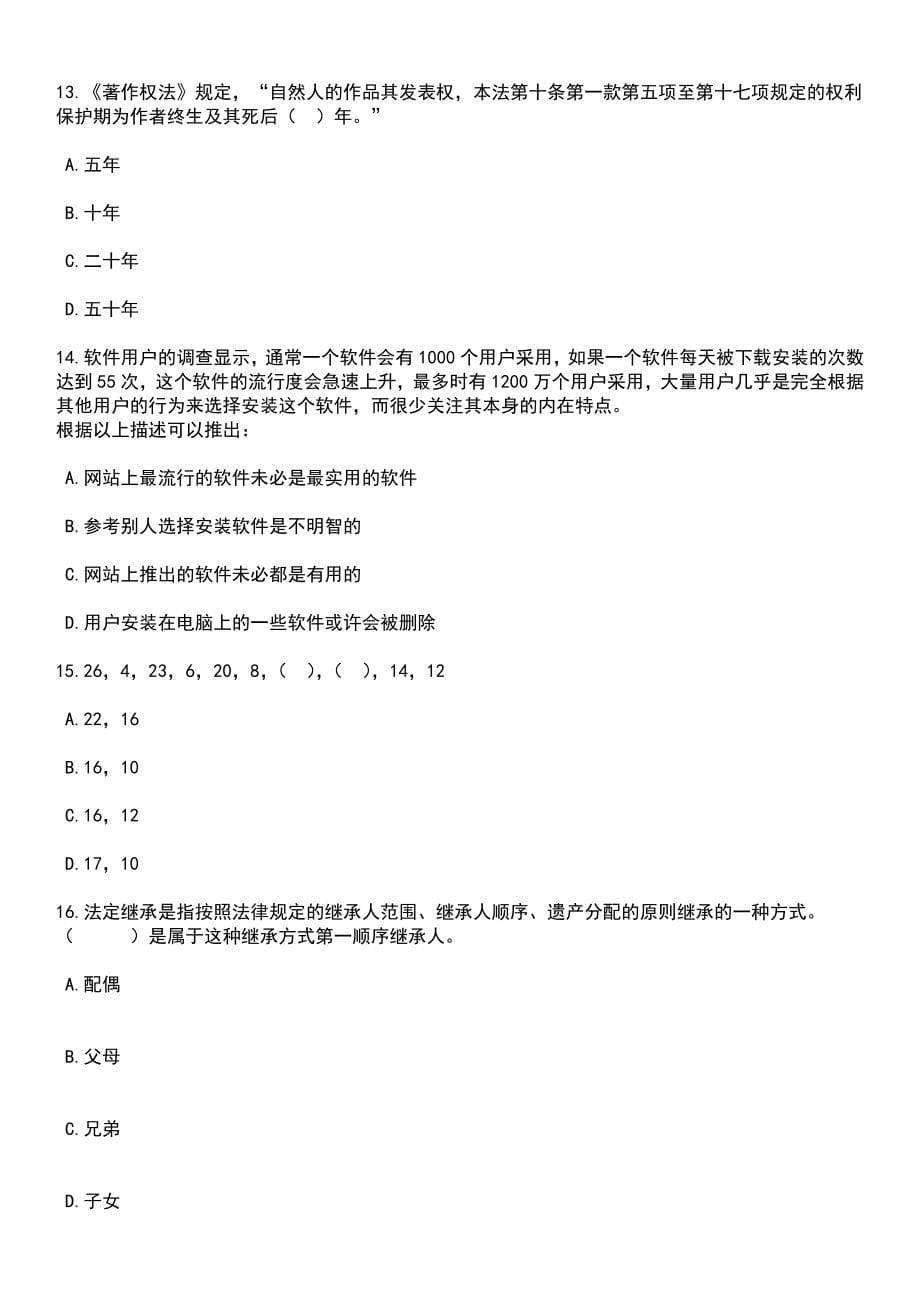 13.《著作权法》规定，“自然人的作品其发表权，本法第十条第一款第五项至第十七项规定的权利保护期为作者终生及其死后（　）年。”

A.五年

B.十年

C.二十年

D.五十年

14.软件用户的调查显示，通常一个软件会有1000个用户采用，如果一个软件每天被下载安装的次数达到55次，这个软件的流行度会急速上升，最多时有1200万个用户采用，大量用户几乎是完全根据其他用户的行为来选择安装这个软件，而很少关注其本身的内在特点。
根据以上描述可以推出：

A.网站上最流行的软件未必是最实用的软件

B.参考别人选择安装软件是不明智的

C.网站上推出的软件未必都是有用的

D.用户安装在电脑上的一些软件或许会被删除

15.26，4，23，6，20，8，（　），（　），14，12

A.22，16

B.16，10

C.16，12

D.17，10

16.法定继承是指按照法律规定的继承人范围、继承人顺序、遗产分配的原则继承的一种方式。（　　）是属于这种继承方式第一顺序继承人。

A.配偶

B.父母

C.兄弟

D.子女